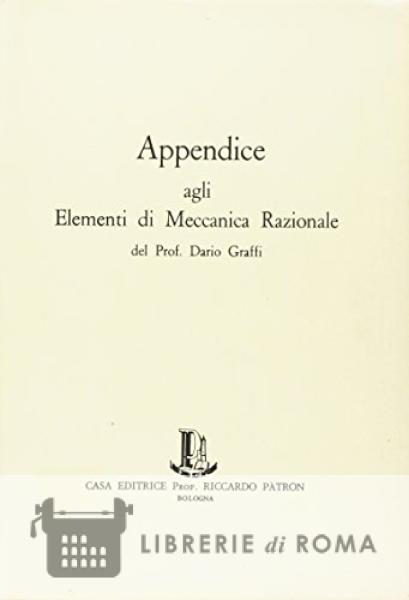 Appendice

agli
Elementi di Meccanica Razionale
del Prof. Dario Graffi

CASA EDITRICE Prof. RICCARDO PATRON
BOLOGNA

LIBRERIE di ROMA